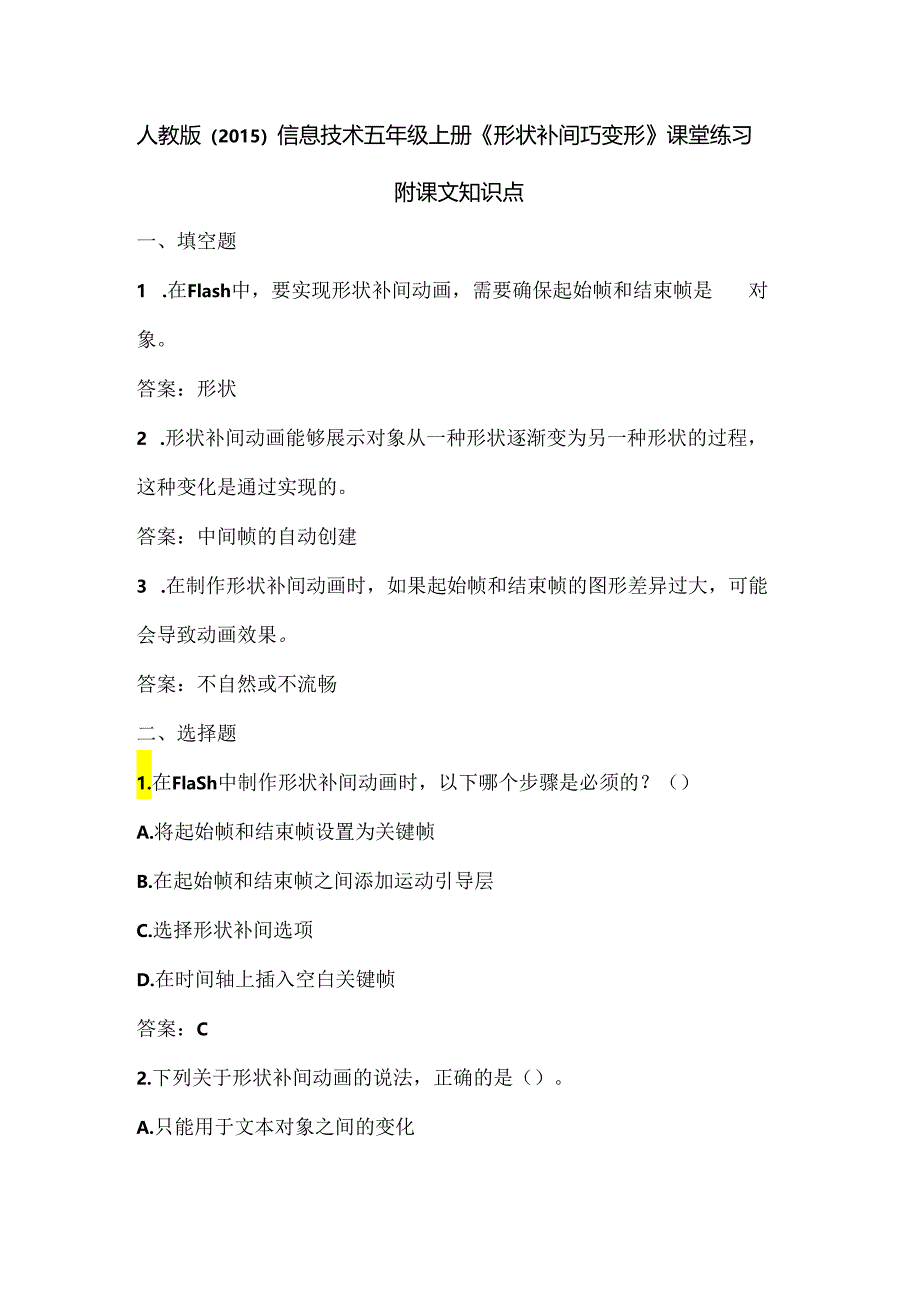 人教版（2015）信息技术五年级上册《形状补间巧变形》课堂练习

附课文知识点

一、填空题

1 .在Flash中，要实现形状补间动画，需要确保起始帧和结束帧是 对象。

答案：形状

2 .形状补间动画能够展示对象从一种形状逐渐变为另一种形状的过程，这种变化是通过实现的。

答案：中间帧的自动创建

3 .在制作形状补间动画时，如果起始帧和结束帧的图形差异过大，可能会导致动画效果。

答案：不自然或不流畅

二、选择题

1.在FlaSh中制作形状补间动画时，以下哪个步骤是必须的？（）

A.将起始帧和结束帧设置为关键帧

B.在起始帧和结束帧之间添加运动引导层

C.选择形状补间选项

D.在时间轴上插入空白关键帧

答案：C

2.下列关于形状补间动画的说法，正确的是（）。

A.只能用于文本对象之间的变化